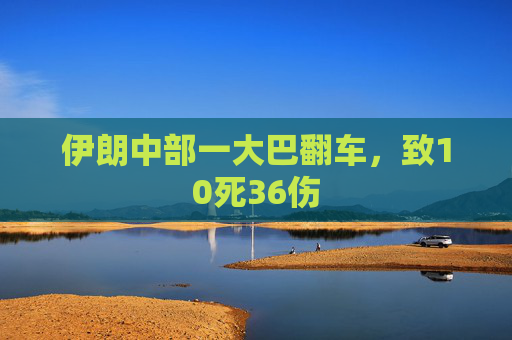 伊朗中部一大巴翻车，致10死36伤